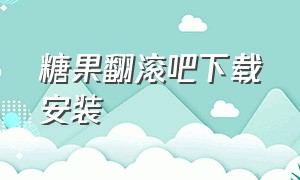 糖果翻滚吧下载安装